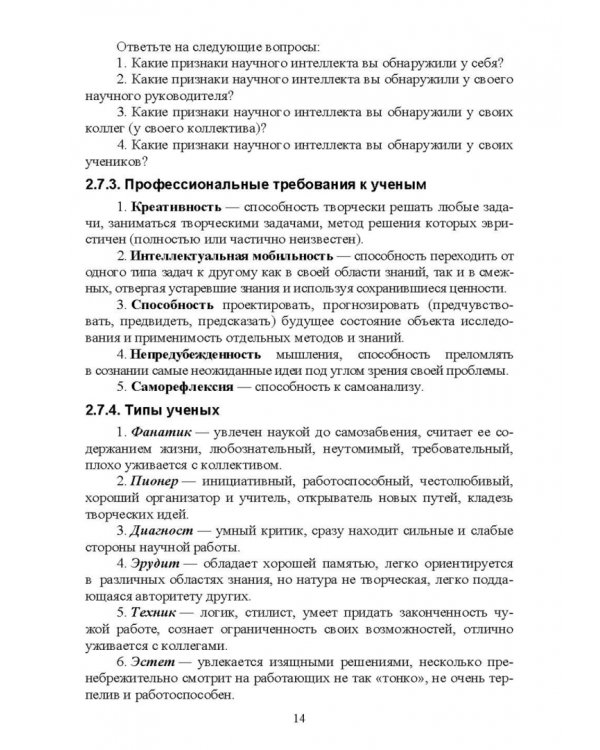 Ответьте на следующие вопросы:

1. Какие признаки научного интеллекта вы обнаружили у себя?

2. Какие признаки научного интеллекта вы обнаружили у своего научного руководителя?

3. Какие признаки научного интеллекта вы обнаружили у своих коллег (у своего коллектива)?

4. Какие признаки научного интеллекта вы обнаружили у своих учеников?

2.7.3. Профессиональные требования к ученым

1. Креативность — способность творчески решать любые задачи, заниматься творческими задачами, метод решения которых эвристичен (полностью или частично неизвестен).

2. Интеллектуальная мобильность — способность переходить от одного типа задач к другому как в своей области знаний, так и в смежных, отвергая устаревшие знания и используя сохранившиеся ценности.

3. Способность проектировать, прогнозировать (предчувствовать, предвидеть, предсказать) будущее состояние объекта исследования и применимость отдельных методов и знаний.

4. Непредубежденность мышления, способность преломлять в сознании самые неожиданные идеи под углом зрения своей проблемы.

5. Саморефлексия — способность к самоанализу.

2.7.4. Типы ученых

1. Фанатик — увлечен наукой до самозабвения, считает ее содержанием жизни, любознательный, неутомимый, требовательный, плохо уживается с коллективом.

2. Пионер — инициативный, работоспособный, честолюбивый, хороший организатор и учитель, открыватель новых путей, кладезь творческих идей.

3. Диагност — умный критик, сразу находит сильные и слабые стороны научной работы.

4. Эрудит — обладает хорошей памятью, легко ориентируется в различных областях знания, но натура не творческая, легко поддающаяся авторитету других.

5. Техник — логик, стилист, умеет придать законченность чужой работе, сознает ограниченность своих возможностей, отлично уживается с коллегами.

6. Эстет — увлекается изящными решениями, несколько пренебрежительно смотрит на работающих не так «тонко», не очень терпелив и работоспособен.

14